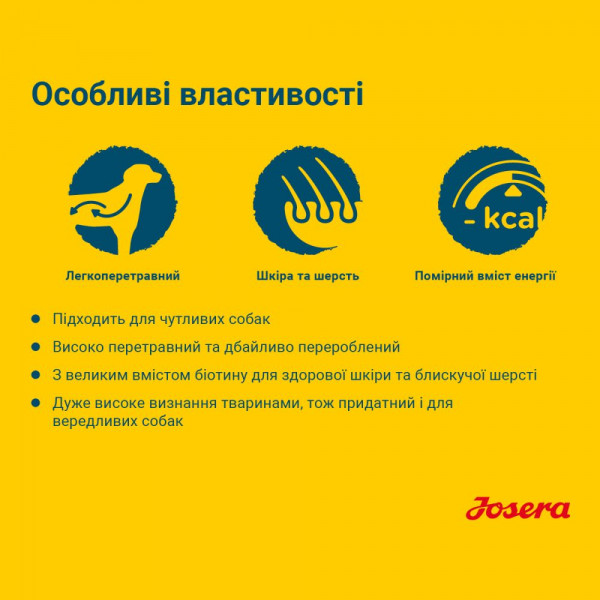 Особливі властивості

- kcal

Легкоперетравний

Шкіра та шерсть

Помірний вміст енергії

• Підходить для чутливих собак

• Високо перетравний та дбайливо перероблений

• З великим вмістом біотину для здорової шкіри та блискучої шерсті

• Дуже високе визнання тваринами, тож придатний і для вередливих собак

Josera